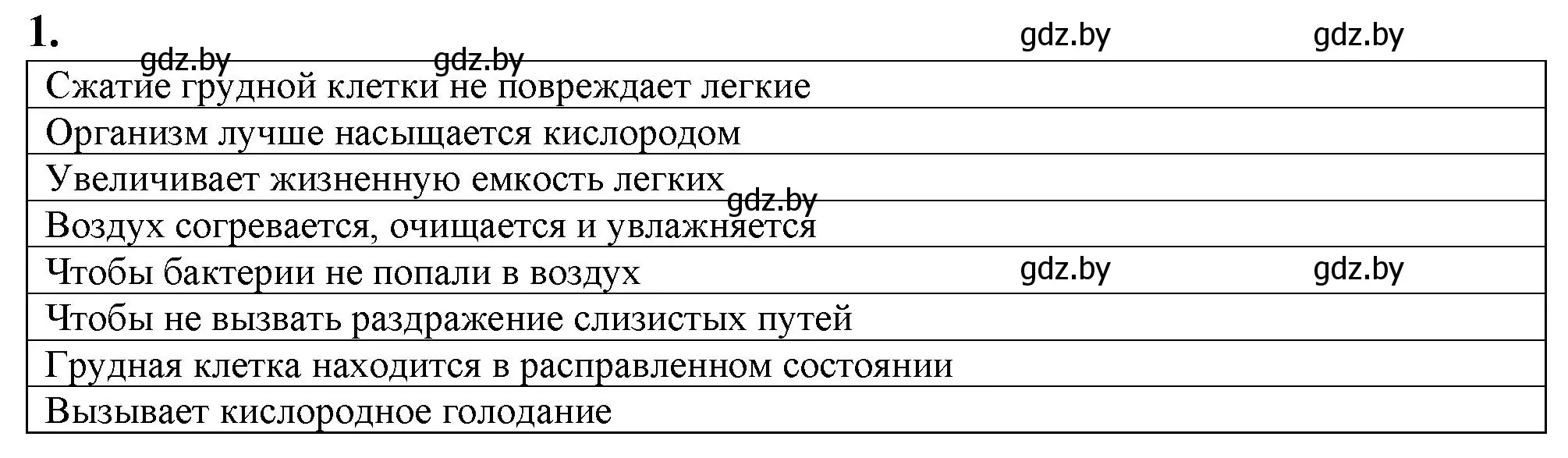 1.

gdz.by gdz.by gdz.by gdz.by

| Сжатие грудной клетки не повреждает легкие |
|---|
| Организм лучше насыщается кислородом |
| Увеличивает жизненную емкость легких |
| Воздух согревается, очищается и увлажняется |
| Чтобы бактерии не попали в воздух |
| Чтобы не вызвать раздражение слизистых путей |
| Грудная клетка находится в расправленном состоянии |
| Вызывает кислородное голодание |

gdz.by

gdz.by gdz.by